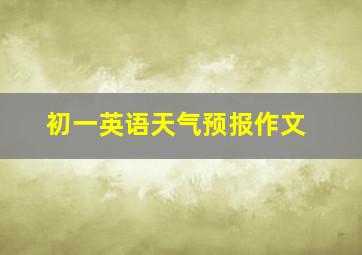 初一英语天气预报作文